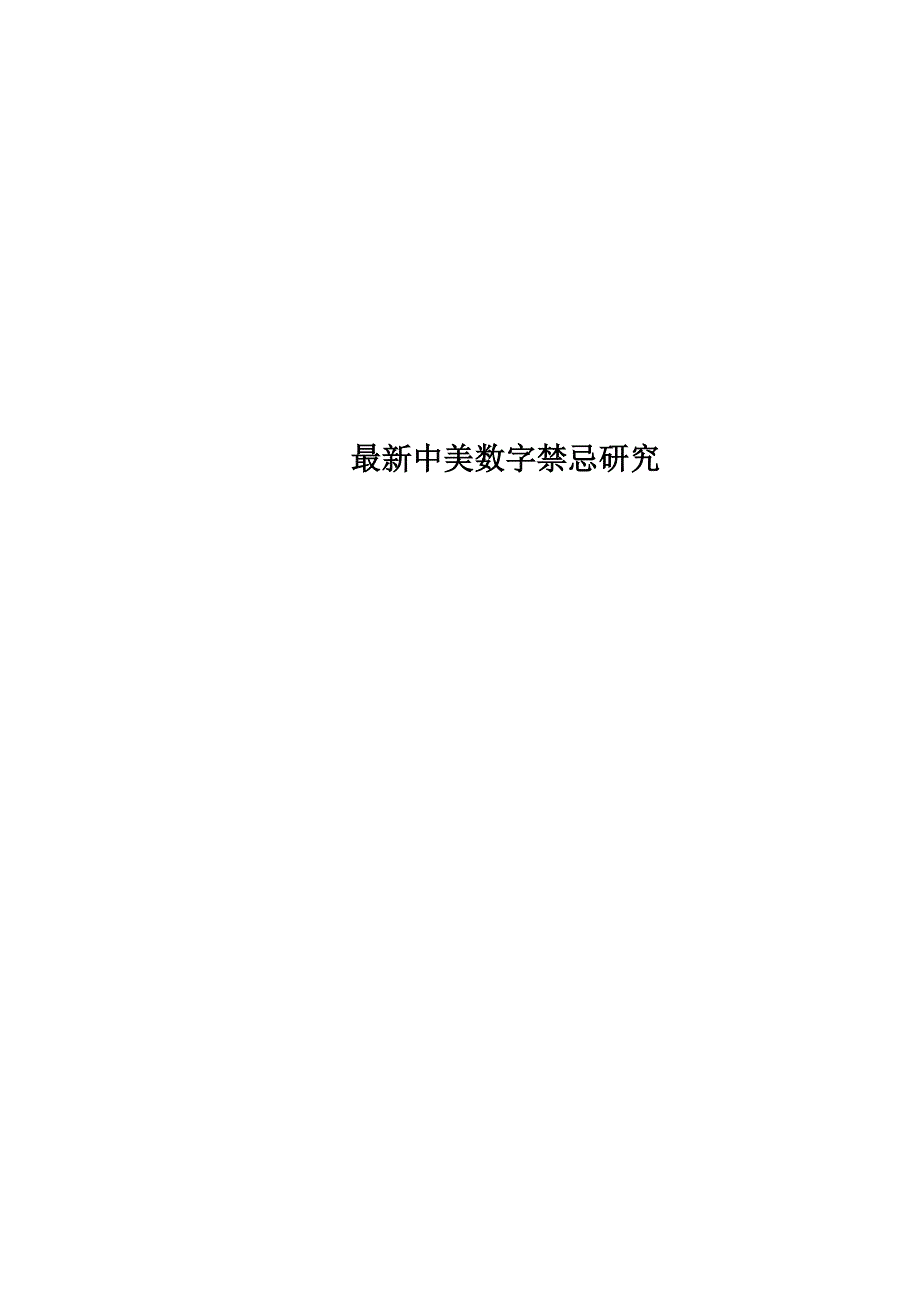 最新中美数字禁忌研究